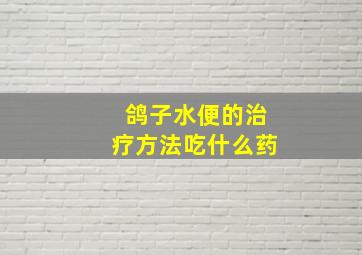 鸽子水便的治疗方法吃什么药